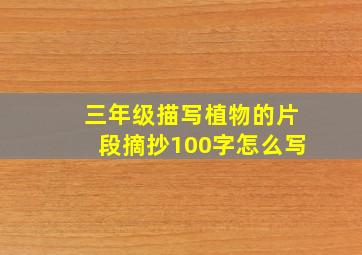 三年级描写植物的片段摘抄100字怎么写